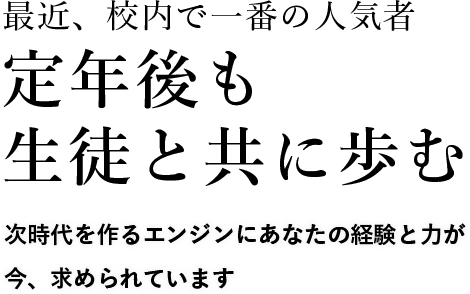 最近、校内で一番の人気者

定年後も
生徒と共に歩む

次時代を作るエンジンにあなたの経験と力が
今、求められています